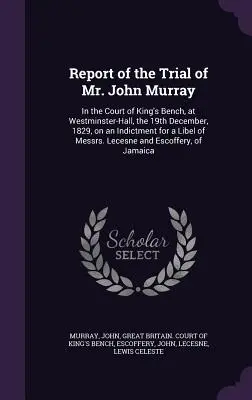 Report of the Trial of Mr. John Murray

In the Court of King's Bench, at Westminster-Hall, the 19th December, 1829, on an Indictment for a Libel of Messrs. Lecesne and Escoffery, of Jamaica

Scholar SELECT

MURRAY, JOHN, GREAT BRITAIN. COURT OF KING'S BENCH, ESCOFFERY, JOHN, LECESNE, LEWIS CELESTE